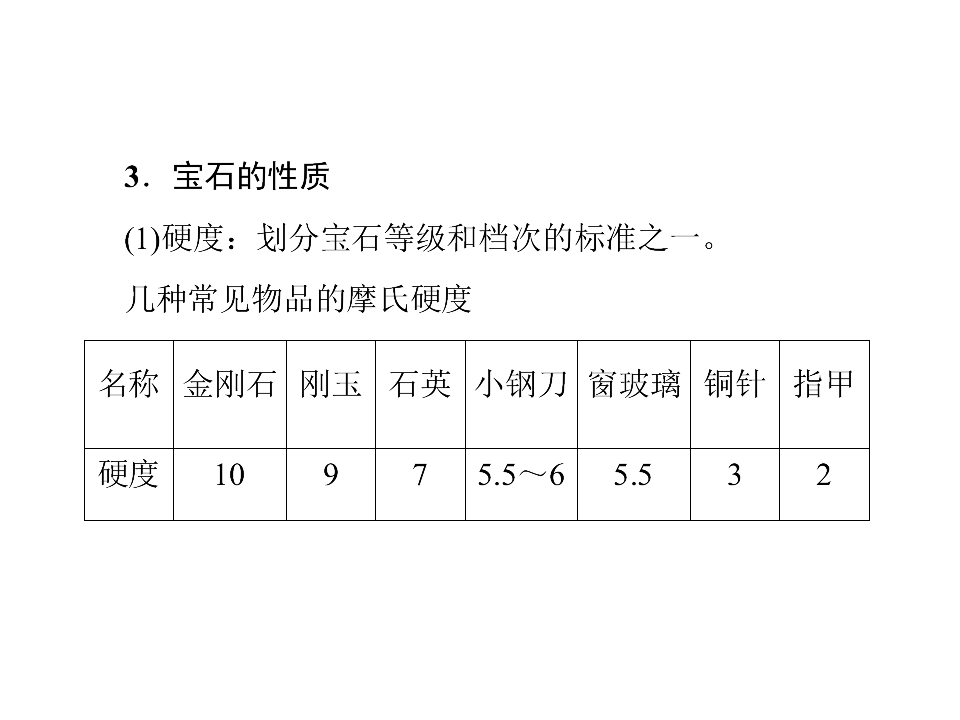 3．宝石的性质

(1)硬度：划分宝石等级和档次的标准之一。

几种常见物品的摩氏硬度

| 名称 | 金刚石 | 刚玉 | 石英 | 小钢刀 | 窗玻璃 | 铜针 | 指甲 |
|---|---|---|---|---|---|---|---|
| 硬度 | 10 | 9 | 7 | 5.5～6 | 5.5 | 3 | 2 |